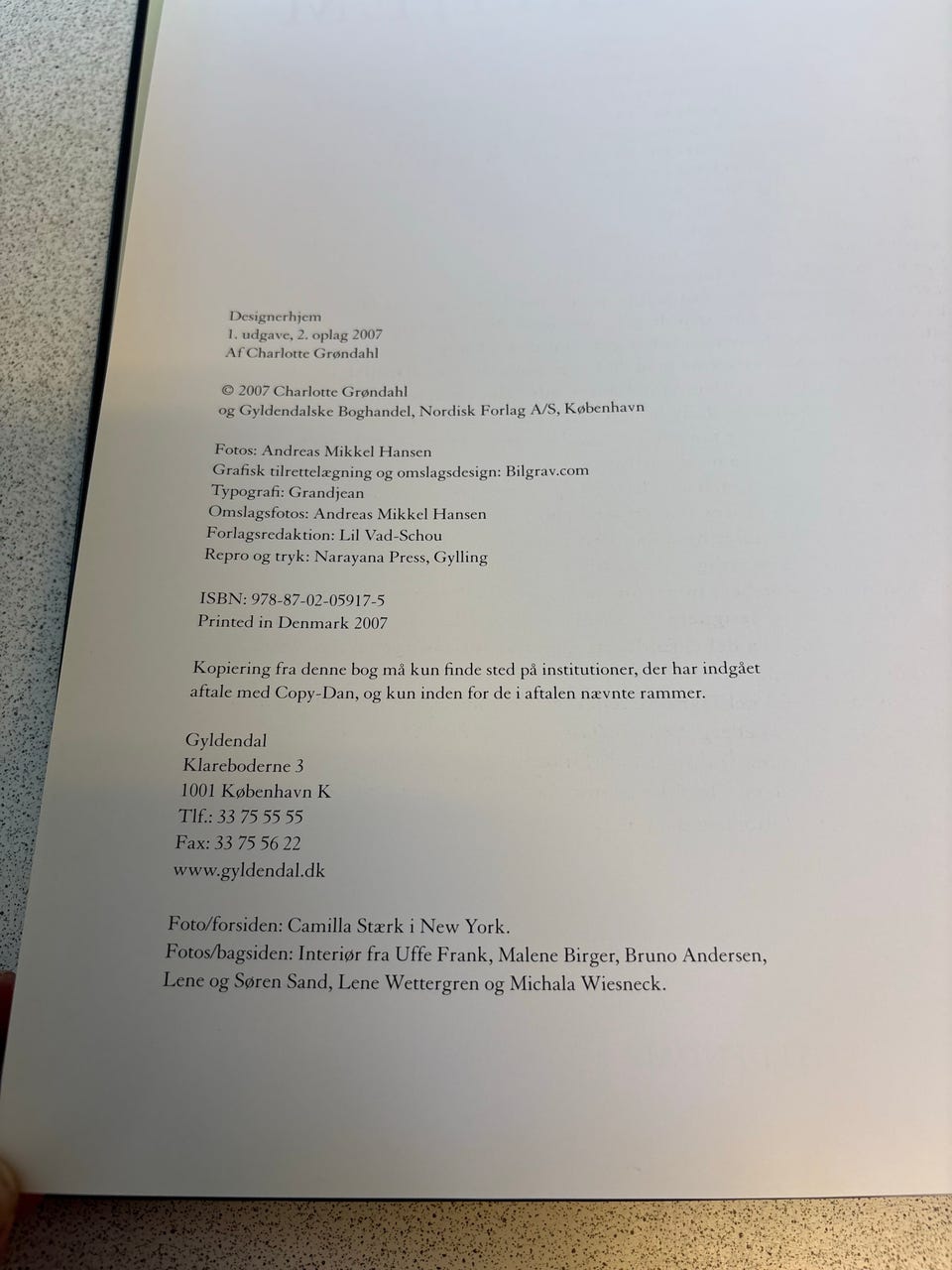 Designerhjem
1. udgave, 2. oplag 2007
Af Charlotte Grøndahl

© 2007 Charlotte Grøndahl
og Gyldendalske Boghandel, Nordisk Forlag A/S, København

Fotos: Andreas Mikkel Hansen
Grafisk tilrettelægning og omslagsdesign: Bilgrav.com
Typografi: Grandjean
Omslagsfotos: Andreas Mikkel Hansen
Forlagsredaktion: Lil Vad-Schou
Repro og tryk: Narayana Press, Gylling

ISBN: 978-87-02-05917-5
Printed in Denmark 2007

Kopiering fra denne bog må kun finde sted på institutioner, der har indgået aftale med Copy-Dan, og kun inden for de i aftalen nævnte rammer.

Gyldendal
Klareboderne 3
1001 København K
Tlf.: 33 75 55 55
Fax: 33 75 56 22
www.gyldendal.dk

Foto/forsiden: Camilla Stærk i New York.
Fotos/bagsiden: Interiør fra Uffe Frank, Malene Birger, Bruno Andersen, Lene og Søren Sand, Lene Wettergren og Michala Wiesneck.